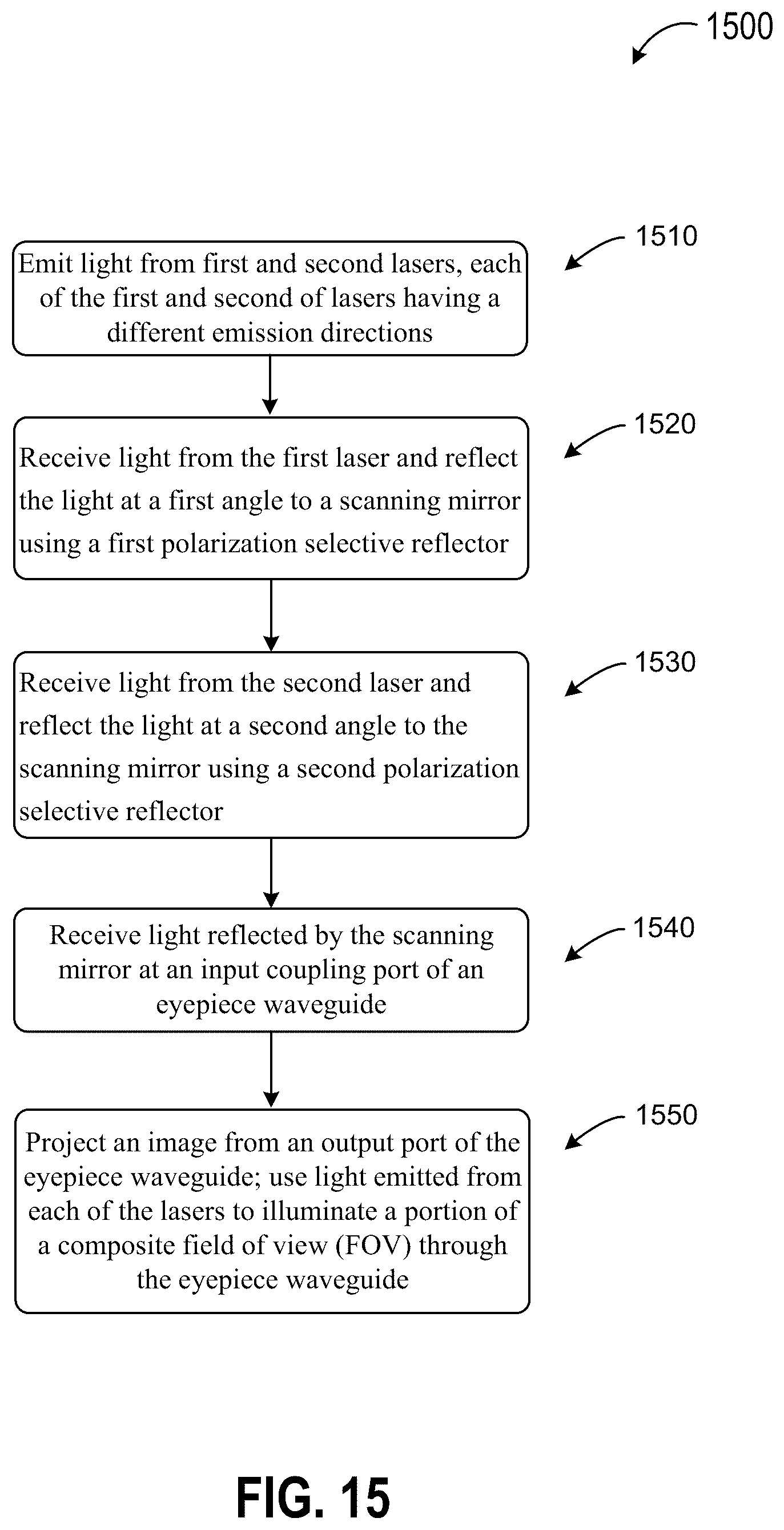 1500

1510

Emit light from first and second lasers, each of the first and second of lasers having a different emission directions

1520

Receive light from the first laser and reflect the light at a first angle to a scanning mirror using a first polarization selective reflector

1530

Receive light from the second laser and reflect the light at a second angle to the scanning mirror using a second polarization selective reflector

1540

Receive light reflected by the scanning mirror at an input coupling port of an eyepiece waveguide

1550

Project an image from an output port of the eyepiece waveguide; use light emitted from each of the lasers to illuminate a portion of a composite field of view (FOV) through the eyepiece waveguide

FIG. 15